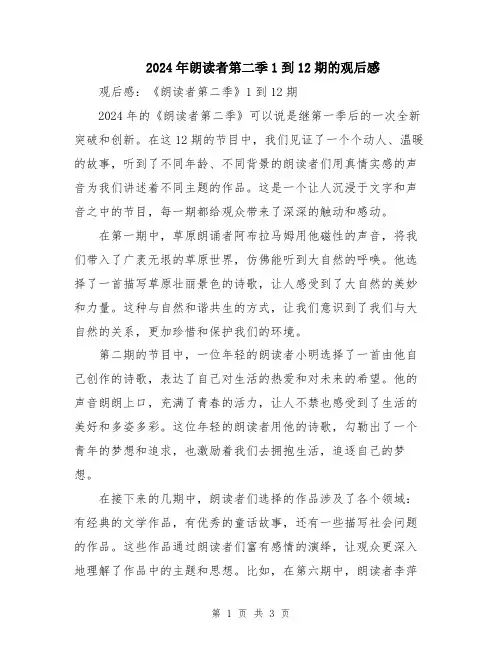 2024年朗读者第二季1到12期的观后感

观后感：《朗读者第二季》1到12期

2024年的《朗读者第二季》可以说是继第一季后的一次全新突破和创新。在这12期的节目中，我们见证了一个个动人、温暖的故事，听到了不同年龄、不同背景的朗读者们用真情实感的声音为我们讲述着不同主题的作品。这是一个让人沉浸于文字和声音之中的节目，每一期都给观众带来了深深的触动和感动。

在第一期中，草原朗诵者阿布拉马姆用他磁性的声音，将我们带入了广袤无垠的草原世界，仿佛能听到大自然的呼唤。他选择了一首描写草原壮丽景色的诗歌，让人感受到了大自然的美妙和力量。这种与自然和谐共生的方式，让我们意识到了我们与大自然的关系，更加珍惜和保护我们的环境。

第二期的节目中，一位年轻的朗读者小明选择了一首由他自己创作的诗歌，表达了自己对生活的热爱和对未来的希望。他的声音朗朗上口，充满了青春的活力，让人不禁也感受到了生活的美好和多姿多彩。这位年轻的朗读者用他的诗歌，勾勒出了一个青年的梦想和追求，也激励着我们去拥抱生活，追逐自己的梦想。

在接下来的几期中，朗读者们选择的作品涉及了各个领域：有经典的文学作品，有优秀的童话故事，还有一些描写社会问题的作品。这些作品通过朗读者们富有感情的演绎，让观众更深入地理解了作品中的主题和思想。比如，在第六期中，朗读者李萍

第 1 页 共 3 页